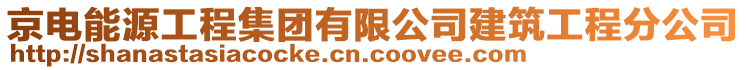 京电能源工程集团有限公司建筑工程分公司
http://shanastasiacocke.cn.coovee.com